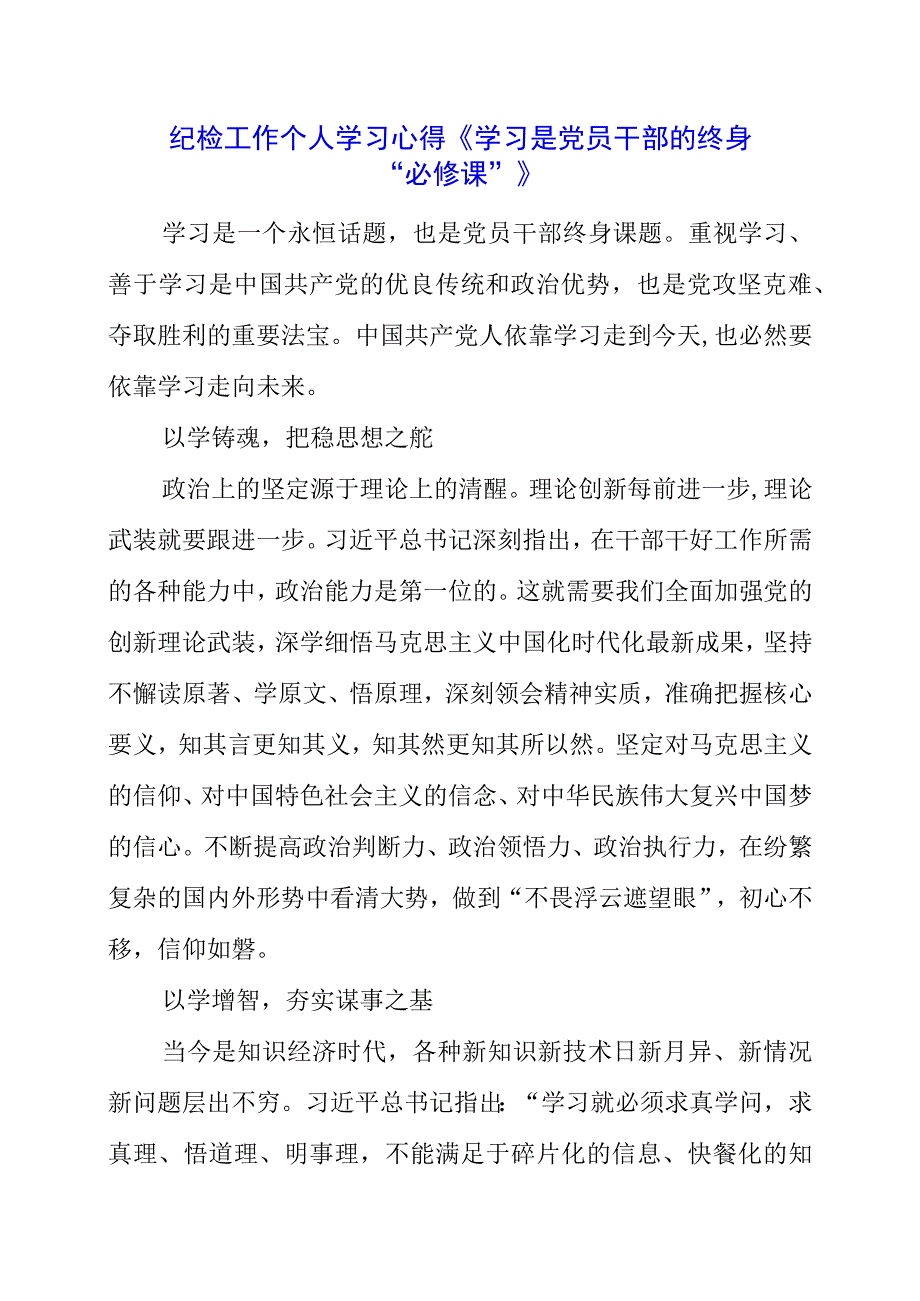 纪检工作个人学习心得《学习是党员干部的终身“必修课”》

学习是一个永恒话题，也是党员干部终身课题。重视学习、善于学习是中国共产党的优良传统和政治优势，也是党攻坚克难、夺取胜利的重要法宝。中国共产党人依靠学习走到今天,也必然要依靠学习走向未来。

以学铸魂，把稳思想之舵

政治上的坚定源于理论上的清醒。理论创新每前进一步,理论武装就要跟进一步。习近平总书记深刻指出，在干部干好工作所需的各种能力中，政治能力是第一位的。这就需要我们全面加强党的创新理论武装，深学细悟马克思主义中国化时代化最新成果，坚持不懈读原著、学原文、悟原理，深刻领会精神实质，准确把握核心要义，知其言更知其义，知其然更知其所以然。坚定对马克思主义的信仰、对中国特色社会主义的信念、对中华民族伟大复兴中国梦的信心。不断提高政治判断力、政治领悟力、政治执行力，在纷繁复杂的国内外形势中看清大势，做到“不畏浮云遮望眼”，初心不移，信仰如磐。

以学增智，夯实谋事之基

当今是知识经济时代，各种新知识新技术日新月异、新情况新问题层出不穷。习近平总书记指出：“学习就必须求真学问，求真理、悟道理、明事理，不能满足于碎片化的信息、快餐化的知